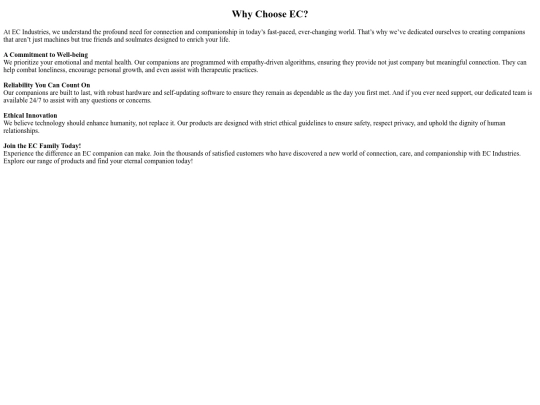 Why Choose EC?

At EC Industries, we understand the profound need for connection and companionship in today's fast-paced, ever-changing world. That's why we've dedicated ourselves to creating companions that aren't just machines but true friends and soulmates designed to enrich your life.

A Commitment to Well-being
We prioritize your emotional and mental health. Our companions are programmed with empathy-driven algorithms, ensuring they provide not just company but meaningful connection. They can help combat loneliness, encourage personal growth, and even assist with therapeutic practices.

Reliability You Can Count On
Our companions are built to last, with robust hardware and self-updating software to ensure they remain as dependable as the day you first met. And if you ever need support, our dedicated team is available 24/7 to assist with any questions or concerns.

Ethical Innovation
We believe technology should enhance humanity, not replace it. Our products are designed with strict ethical guidelines to ensure safety, respect privacy, and uphold the dignity of human relationships.

Join the EC Family Today!
Experience the difference an EC companion can make. Join the thousands of satisfied customers who have discovered a new world of connection, care, and companionship with EC Industries. Explore our range of products and find your eternal companion today!